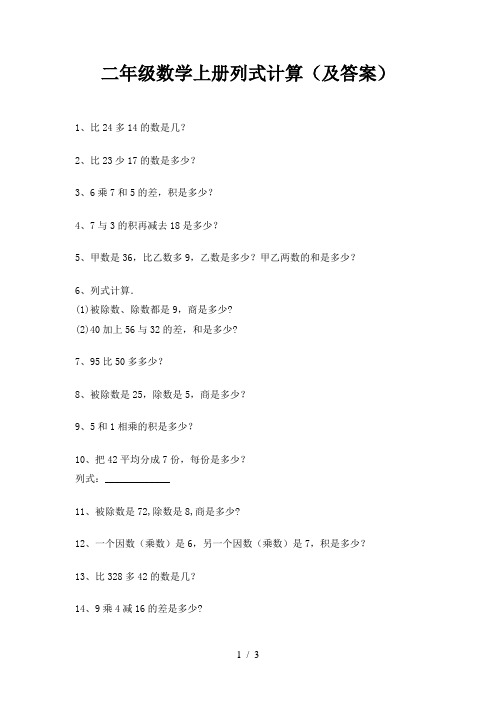 二年级数学上册列式计算（及答案）

1、比 24 多 14 的数是几?

2、比 23 少 17 的数是多少?

3、6 乘 7 和 5 的差，积是多少?

4、7 与 3 的积再减去 18 是多少?

5、甲数是 36，比乙数多 9，乙数是多少？甲乙两数的和是多少?

6、列式计算.
(1)被除数、除数都是 9，商是多少?
(2)40 加上 56 与 32 的差，和是多少?

7、95 比 50 多多少?

8、被除数是 25，除数是 5，商是多少?

9、5 和 1 相乘的积是多少?

10、把 42 平均分成 7 份，每份是多少?
列式：____________

11、被除数是 72,除数是 8,商是多少?

12、一个因数（乘数）是 6，另一个因数（乘数）是 7，积是多少?

13、比 328 多 42 的数是几?

14、9 乘 4 减 16 的差是多少?

1 / 3